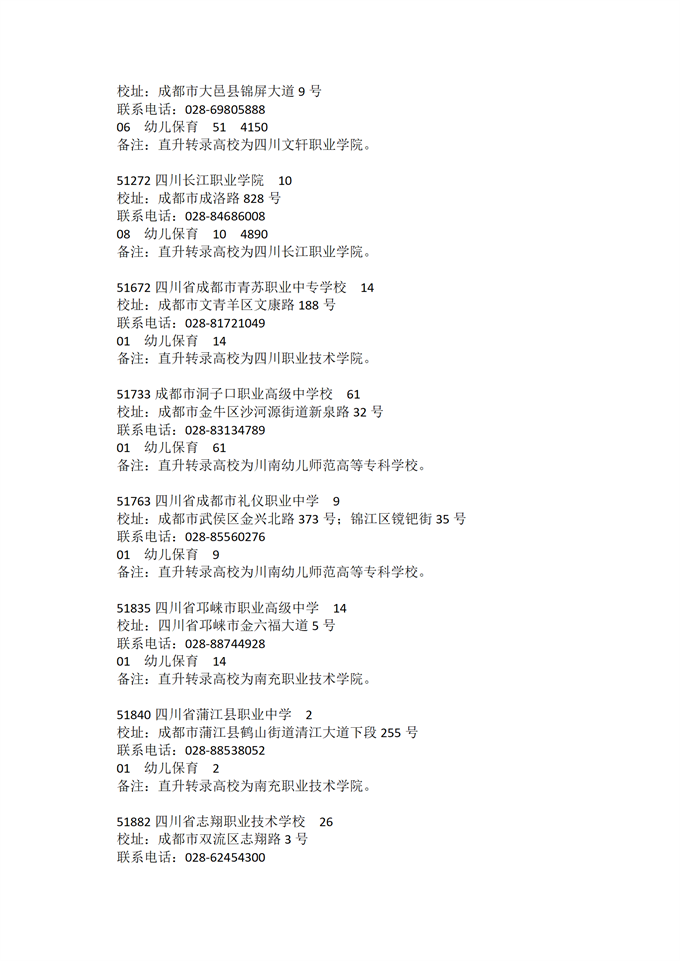 校址：成都市大邑县锦屏大道 9 号
联系电话：028-69805888
06　幼儿保育　51　4150
备注：直升转录高校为四川文轩职业学院。

51272 四川长江职业学院　10
校址：成都市成洛路 828 号
联系电话：028-84686008
08　幼儿保育　10　4890
备注：直升转录高校为四川长江职业学院。

51672 四川省成都市青苏职业中专学校　14
校址：成都市文青羊区文康路 188 号
联系电话：028-81721049
01　幼儿保育　14
备注：直升转录高校为四川职业技术学院。

51733 成都市洞子口职业高级中学校　61
校址：成都市金牛区沙河源街道新泉路 32 号
联系电话：028-83134789
01　幼儿保育　61
备注：直升转录高校为川南幼儿师范高等专科学校。

51763 四川省成都市礼仪职业中学　9
校址：成都市武侯区金兴北路 373 号；锦江区镋钯街 35 号
联系电话：028-85560276
01　幼儿保育　9
备注：直升转录高校为川南幼儿师范高等专科学校。

51835 四川省邛崃市职业高级中学　14
校址：四川省邛崃市金六福大道 5 号
联系电话：028-88744928
01　幼儿保育　14
备注：直升转录高校为南充职业技术学院。

51840 四川省蒲江县职业中学　2
校址：成都市蒲江县鹤山街道清江大道下段 255 号
联系电话：028-88538052
01　幼儿保育　2
备注：直升转录高校为南充职业技术学院。

51882 四川省志翔职业技术学校　26
校址：成都市双流区志翔路 3 号
联系电话：028-62454300